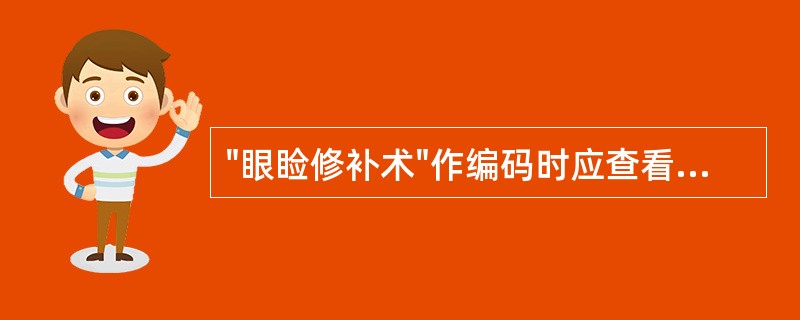 "眼睑修补术"作编码时应查看...